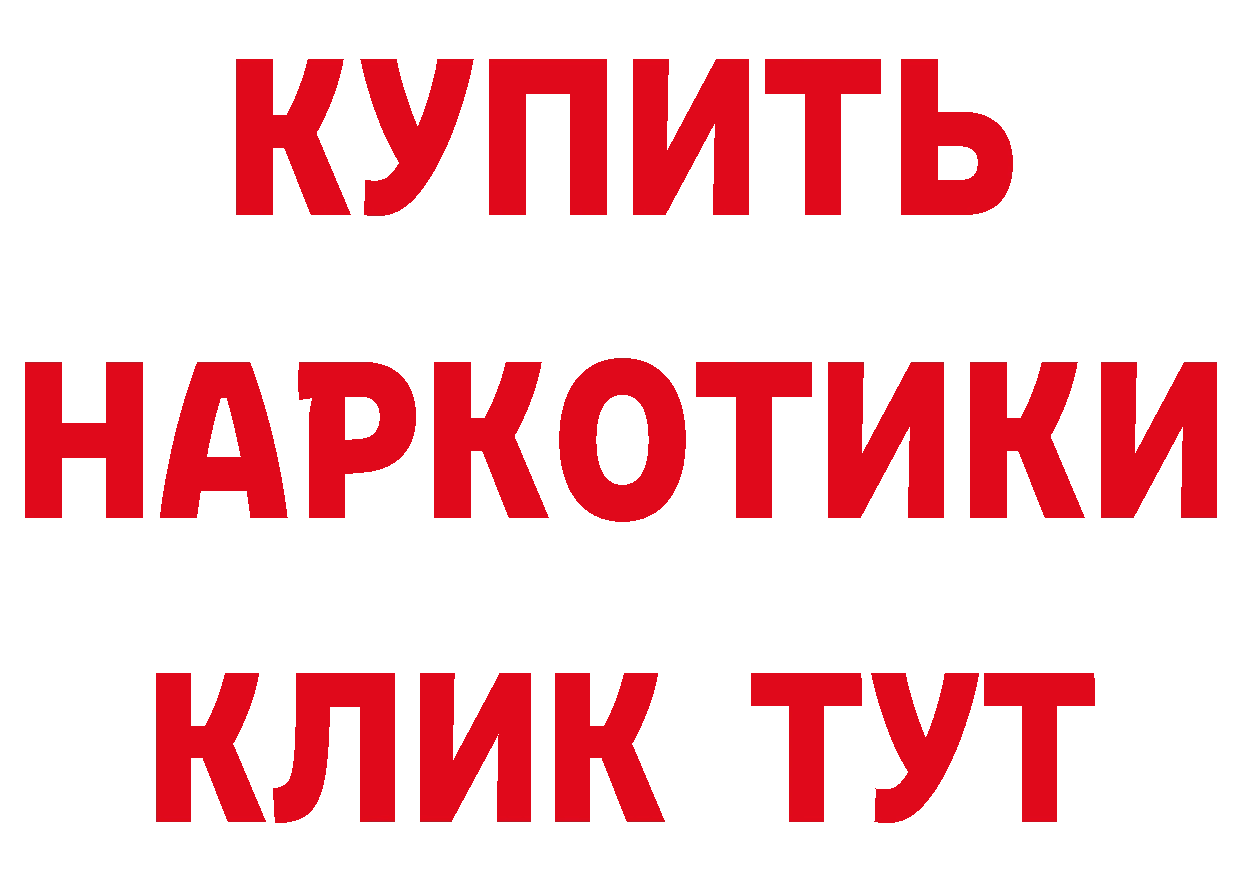 КУПИТЬ
НАРКОТИКИ
КЛИК ТУТ